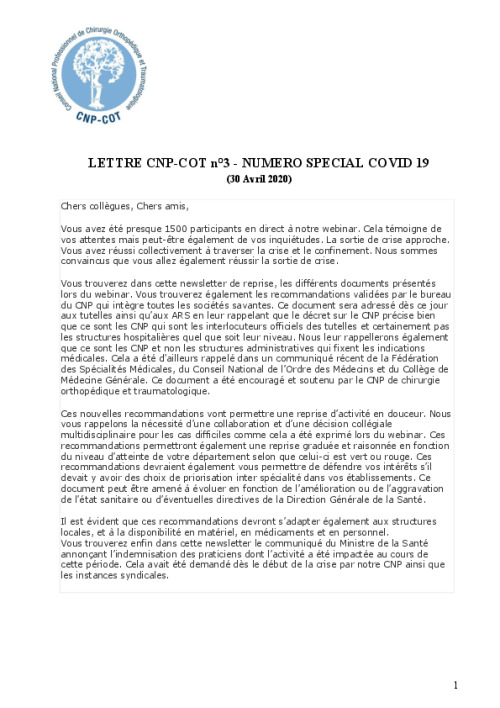 Conseil National Professionnel de Chirurgie Orthopédique et Traumatologique

CNP-COT

LETTRE CNP-COT n°3 - NUMERO SPECIAL COVID 19
(30 Avril 2020)

Chers collègues, Chers amis,

Vous avez été presque 1500 participants en direct à notre webinar. Cela témoigne de vos attentes mais peut-être également de vos inquiétudes. La sortie de crise approche. Vous avez réussi collectivement à traverser la crise et le confinement. Nous sommes convaincus que vous allez également réussir la sortie de crise.

Vous trouverez dans cette newsletter de reprise, les différents documents présentés lors du webinar. Vous trouverez également les recommandations validées par le bureau du CNP qui intègre toutes les sociétés savantes. Ce document sera adressé dès ce jour aux tutelles ainsi qu'aux ARS en leur rappelant que le décret sur le CNP précise bien que ce sont les CNP qui sont les interlocuteurs officiels des tutelles et certainement pas les structures hospitalières quel que soit leur niveau. Nous leur rappellerons également que ce sont les CNP et non les structures administratives qui fixent les indications médicales. Cela a été d'ailleurs rappelé dans un communiqué récent de la Fédération des Spécialités Médicales, du Conseil National de l'Ordre des Médecins et du Collège de Médecine Générale. Ce document a été encouragé et soutenu par le CNP de chirurgie orthopédique et traumatologique.

Ces nouvelles recommandations vont permettre une reprise d'activité en douceur. Nous vous rappelons la nécessité d'une collaboration et d'une décision collégiale multidisciplinaire pour les cas difficiles comme cela a été exprimé lors du webinar. Ces recommandations permettront également une reprise graduée et raisonnée en fonction du niveau d'atteinte de votre département selon que celui-ci est vert ou rouge. Ces recommandations devraient également vous permettre de défendre vos intérêts s'il devait y avoir des choix de priorisation inter spécialité dans vos établissements. Ce document peut être amené à évoluer en fonction de l'amélioration ou de l'aggravation de l'état sanitaire ou d'éventuelles directives de la Direction Générale de la Santé.

Il est évident que ces recommandations devront s'adapter également aux structures locales, et à la disponibilité en matériel, en médicaments et en personnel.
Vous trouverez enfin dans cette newsletter le communiqué du Ministre de la Santé annonçant l'indemnisation des praticiens dont l'activité a été impactée au cours de cette période. Cela avait été demandé dès le début de la crise par notre CNP ainsi que les instances syndicales.

1